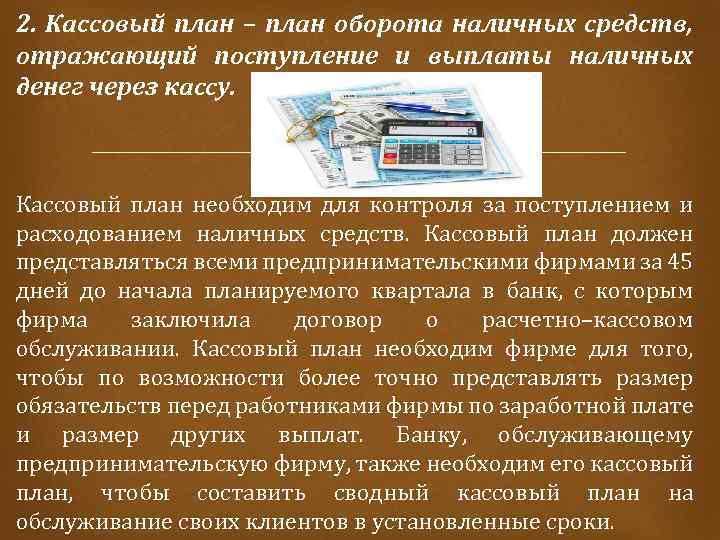 2. Кассовый план – план оборота наличных средств, отражающий поступление и выплаты наличных денег через кассу.

Кассовый план необходим для контроля за поступлением и расходованием наличных средств. Кассовый план должен представляться всеми предпринимательскими фирмами за 45 дней до начала планируемого квартала в банк, с которым фирма заключила договор о расчетно–кассовом обслуживании. Кассовый план необходим фирме для того, чтобы по возможности более точно представлять размер обязательств перед работниками фирмы по заработной плате и размер других выплат. Банку, обслуживающему предпринимательскую фирму, также необходим его кассовый план, чтобы составить сводный кассовый план на обслуживание своих клиентов в установленные сроки.